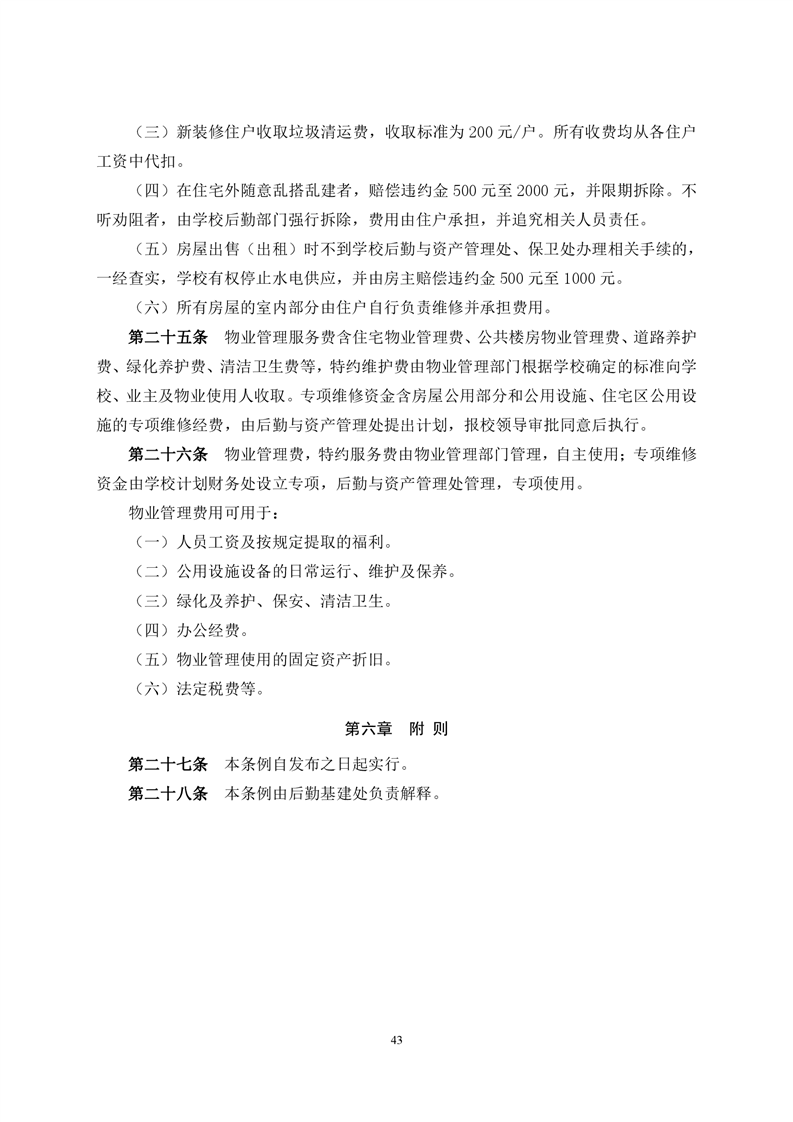 （三）新装修住户收取垃圾清运费，收取标准为 200 元/户。所有收费均从各住户工资中代扣。

（四）在住宅外随意乱搭乱建者，赔偿违约金 500 元至 2000 元，并限期拆除。不听劝阻者，由学校后勤部门强行拆除，费用由住户承担，并追究相关人员责任。

（五）房屋出售（出租）时不到学校后勤与资产管理处、保卫处办理相关手续的，一经查实，学校有权停止水电供应，并由房主赔偿违约金 500 元至 1000 元。

（六）所有房屋的室内部分由住户自行负责维修并承担费用。

第二十五条　物业管理服务费含住宅物业管理费、公共楼房物业管理费、道路养护费、绿化养护费、清洁卫生费等，特约维护费由物业管理部门根据学校确定的标准向学校、业主及物业使用人收取。专项维修资金含房屋公用部分和公用设施、住宅区公用设施的专项维修经费，由后勤与资产管理处提出计划，报校领导审批同意后执行。

第二十六条　物业管理费，特约服务费由物业管理部门管理，自主使用；专项维修资金由学校计划财务处设立专项，后勤与资产管理处管理，专项使用。

物业管理费用可用于：

（一）人员工资及按规定提取的福利。

（二）公用设施设备的日常运行、维护及保养。

（三）绿化及养护、保安、清洁卫生。

（四）办公经费。

（五）物业管理使用的固定资产折旧。

（六）法定税费等。

第六章　附 则

第二十七条　本条例自发布之日起实行。

第二十八条　本条例由后勤基建处负责解释。

43